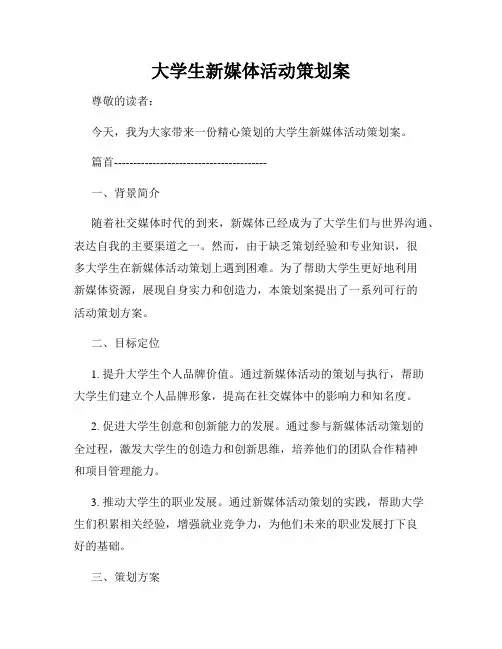 大学生新媒体活动策划案

尊敬的读者：

今天，我为大家带来一份精心策划的大学生新媒体活动策划案。

篇首----------------------------------------

一、背景简介

随着社交媒体时代的到来，新媒体已经成为了大学生们与世界沟通、表达自我的主要渠道之一。然而，由于缺乏策划经验和专业知识，很多大学生在新媒体活动策划上遇到困难。为了帮助大学生更好地利用新媒体资源，展现自身实力和创造力，本策划案提出了一系列可行的活动策划方案。

二、目标定位

1. 提升大学生个人品牌价值。通过新媒体活动的策划与执行，帮助大学生们建立个人品牌形象，提高在社交媒体中的影响力和知名度。

2. 促进大学生创意和创新能力的发展。通过参与新媒体活动策划的全过程，激发大学生的创造力和创新思维，培养他们的团队合作精神和项目管理能力。

3. 推动大学生的职业发展。通过新媒体活动策划的实践，帮助大学生们积累相关经验，增强就业竞争力，为他们未来的职业发展打下良好的基础。

三、策划方案